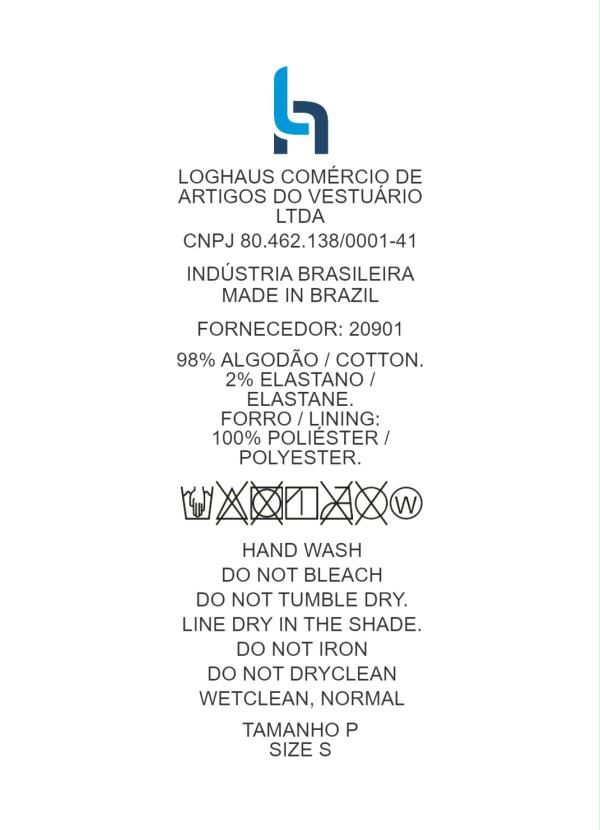 LOGHAUS COMÉRCIO DE ARTIGOS DO VESTUÁRIO LTDA

CNPJ 80.462.138/0001-41

INDÚSTRIA BRASILEIRA
MADE IN BRAZIL

FORNECEDOR: 20901

98% ALGODÃO / COTTON.
2% ELASTANO / ELASTANE.
FORRO / LINING:
100% POLIÉSTER / POLYESTER.

W

HAND WASH
DO NOT BLEACH
DO NOT TUMBLE DRY.
LINE DRY IN THE SHADE.
DO NOT IRON
DO NOT DRYCLEAN
WETCLEAN, NORMAL

TAMANHO P
SIZE S